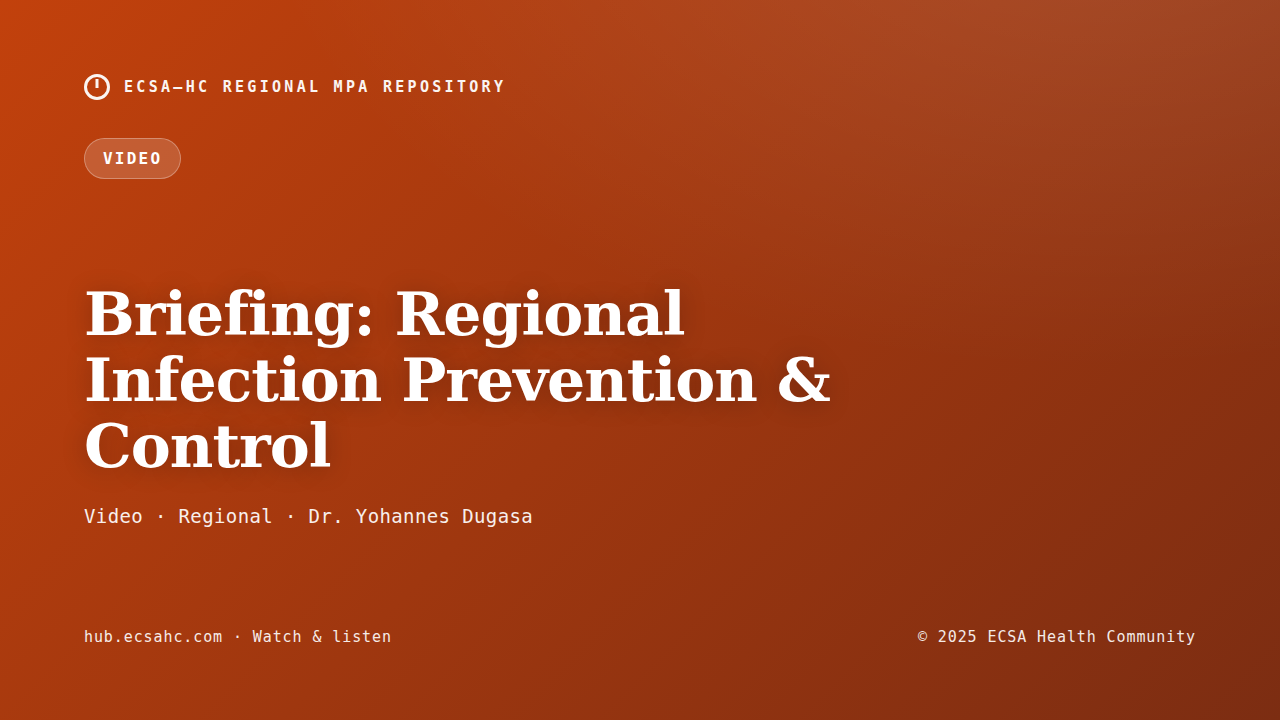 ECSA—HC REGIONAL MPA REPOSITORY

VIDEO

Briefing: Regional Infection Prevention & Control

Video · Regional · Dr. Yohannes Dugasa

hub.ecsahc.com · Watch & listen

© 2025 ECSA Health Community